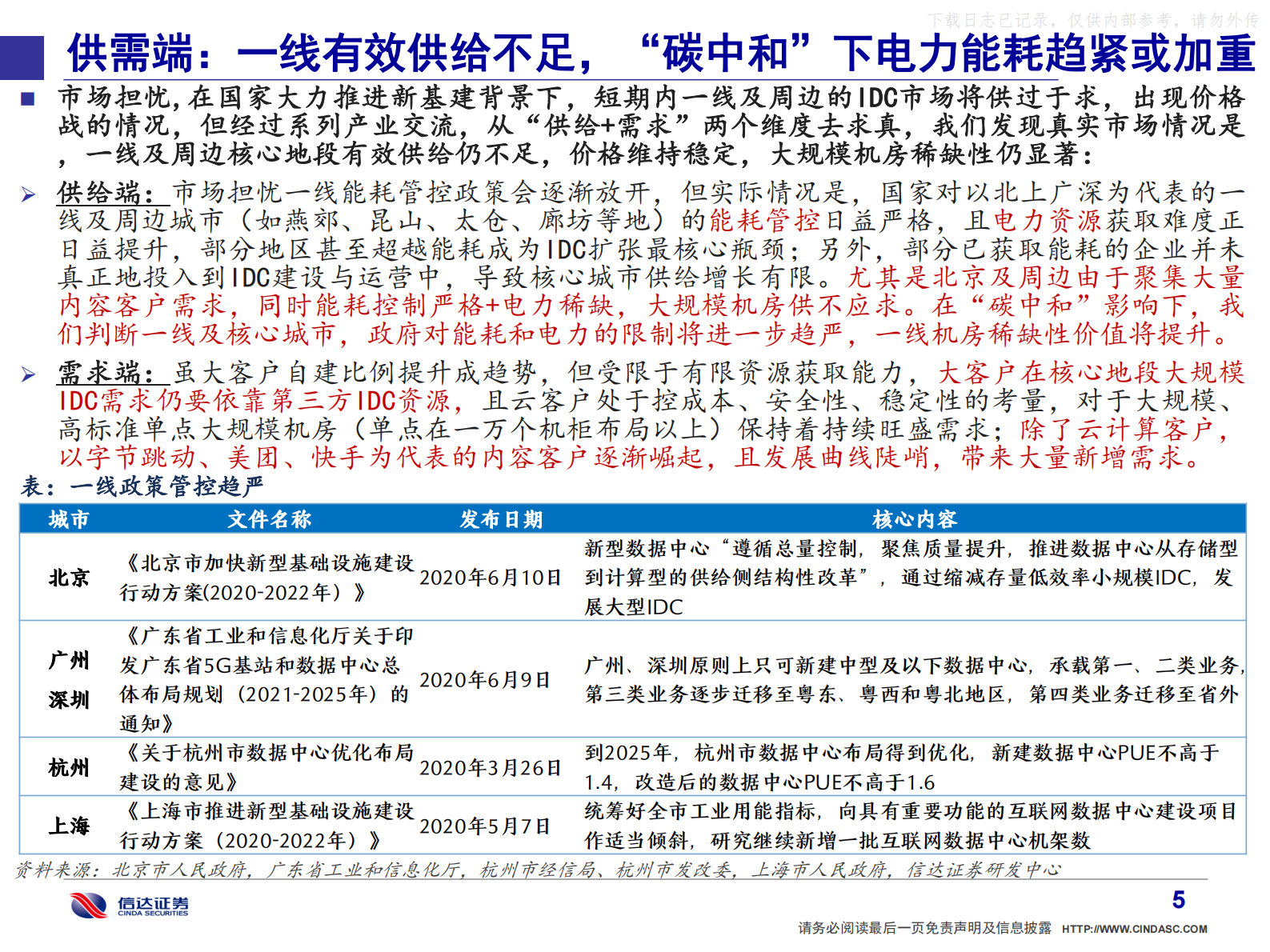 下载日志已记录，仅供内部参考，请勿外传

供需端：一线有效供给不足，“碳中和”下电力能耗趋紧或加重

市场担忧，在国家大力推进新基建背景下，短期内一线及周边的IDC市场将供过于求，出现价格战的情况，但经过系列产业交流，从“供给+需求”两个维度去求真，我们发现真实市场情况是，一线及周边核心地段有效供给仍不足，价格维持稳定，大规模机房稀缺性仍显著：

供给端：市场担忧一线能耗管控政策会逐渐放开，但实际情况是，国家对以北上广深为代表的一线及周边城市（如燕郊、昆山、太仓、廊坊等地）的能耗管控日益严格，且电力资源获取难度正日益提升，部分地区甚至超越能耗成为IDC扩张最核心瓶颈；另外，部分已获取能耗的企业并未真正地投入到IDC建设与运营中，导致核心城市供给增长有限。尤其是北京及周边由于聚集大量内容客户需求，同时能耗控制严格+电力稀缺，大规模机房供不应求。在“碳中和”影响下，我们判断一线及核心城市，政府对能耗和电力的限制将进一步趋严，一线机房稀缺性价值将提升。

需求端：虽大客户自建比例提升成趋势，但受限于有限资源获取能力，大客户在核心地段大规模IDC需求仍要依靠第三方IDC资源，且云客户处于控成本、安全性、稳定性的考量，对于大规模、高标准单点大规模机房（单点在一万个机柜布局以上）保持着持续旺盛需求；除了云计算客户，以字节跳动、美团、快手为代表的内容客户逐渐崛起，且发展曲线陡峭，带来大量新增需求。

表：一线政策管控趋严

| 城市 | 文件名称 | 发布日期 | 核心内容 |
|---|---|---|---|
| 北京 | 《北京市加快新型基础设施建设行动方案(2020-2022年）》 | 2020年6月10日 | 新型数据中心“遵循总量控制，聚焦质量提升，推进数据中心从存储型到计算型的供给侧结构性改革”，通过缩减存量低效率小规模IDC，发展大型IDC |
| 广州 深圳 | 《广东省工业和信息化厅关于印发广东省5G基站和数据中心总体布局规划（2021-2025年）的通知》 | 2020年6月9日 | 广州、深圳原则上只可新建中型及以下数据中心，承载第一、二类业务，第三类业务逐步迁移至粤东、粤西和粤北地区，第四类业务迁移至省外 |
| 杭州 | 《关于杭州市数据中心优化布局建设的意见》 | 2020年3月26日 | 到2025年，杭州市数据中心布局得到优化，新建数据中心PUE不高于1.4，改造后的数据中心PUE不高于1.6 |
| 上海 | 《上海市推进新型基础设施建设行动方案（2020-2022年）》 | 2020年5月7日 | 统筹好全市工业用能指标，向具有重要功能的互联网数据中心建设项目作适当倾斜，研究继续新增一批互联网数据中心机架数 |

资料来源：北京市人民政府，广东省工业和信息化厅，杭州市经信局、杭州市发改委，上海市人民政府，信达证券研发中心

信达证券 CINDA SECURITIES

5

请务必阅读最后一页免责声明及信息披露 HTTP://WWW.CINDASC.COM